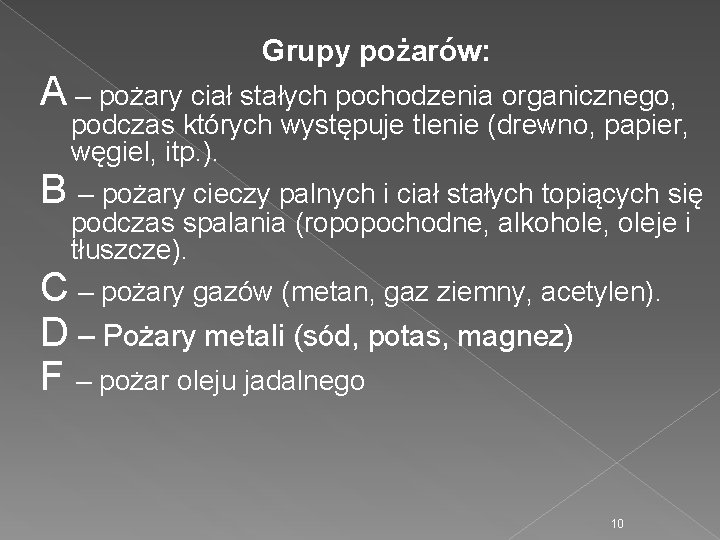 Grupy pożarów:

A – pożary ciał stałych pochodzenia organicznego, podczas których występuje tlenie (drewno, papier, węgiel, itp.).

B – pożary cieczy palnych i ciał stałych topiących się podczas spalania (ropopochodne, alkohole, oleje i tłuszcze).

C – pożary gazów (metan, gaz ziemny, acetylen).

D – Pożary metali (sód, potas, magnez)

F – pożar oleju jadalnego

10